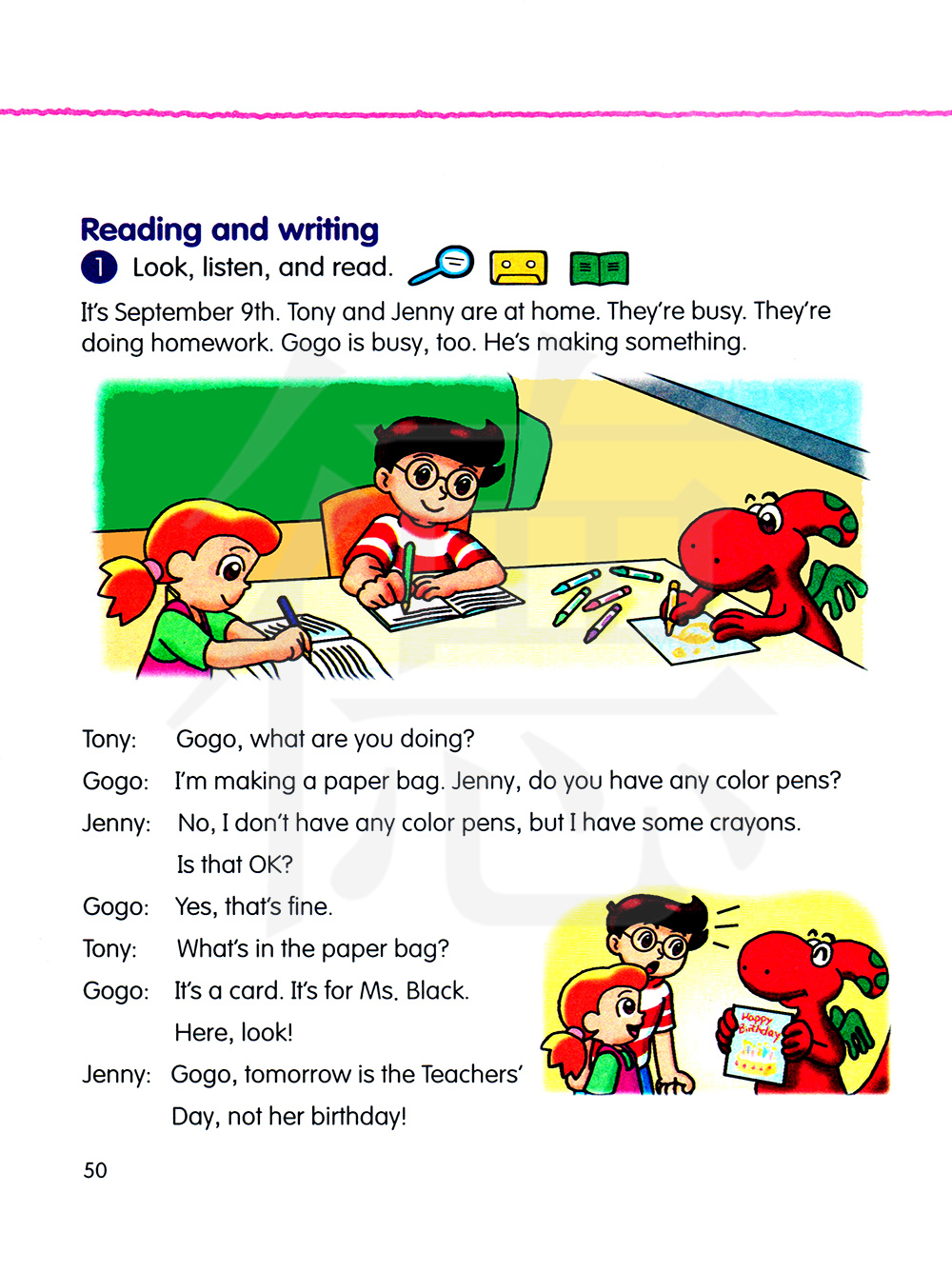 Reading and writing

1 Look, listen, and read.

It's September 9th. Tony and Jenny are at home. They're busy. They're doing homework. Gogo is busy, too. He's making something.

Tony: Gogo, what are you doing?

Gogo: I'm making a paper bag. Jenny, do you have any color pens?

Jenny: No, I don't have any color pens, but I have some crayons. Is that OK?

Gogo: Yes, that's fine.

Tony: What's in the paper bag?

Gogo: It's a card. It's for Ms. Black. Here, look!

Jenny: Gogo, tomorrow is the Teachers' Day, not her birthday!

Happy Birthday

50